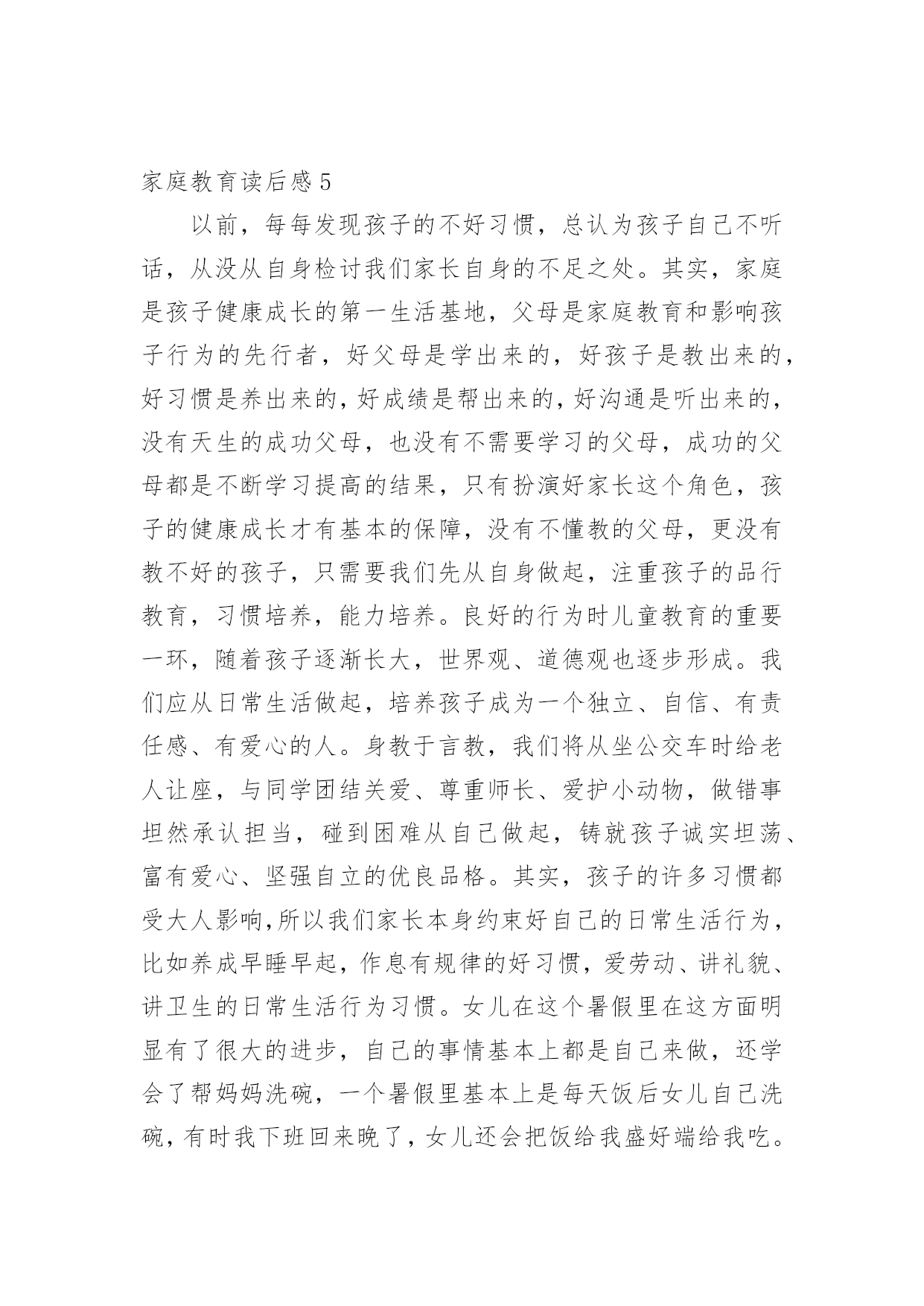 家庭教育读后感5

以前，每每发现孩子的不好习惯，总认为孩子自己不听话，从没从自身检讨我们家长自身的不足之处。其实，家庭是孩子健康成长的第一生活基地，父母是家庭教育和影响孩子行为的先行者，好父母是学出来的，好孩子是教出来的，好习惯是养出来的，好成绩是帮出来的，好沟通是听出来的，没有天生的成功父母，也没有不需要学习的父母，成功的父母都是不断学习提高的结果，只有扮演好家长这个角色，孩子的健康成长才有基本的保障，没有不懂教的父母，更没有教不好的孩子，只需要我们先从自身做起，注重孩子的品行教育，习惯培养，能力培养。良好的行为时儿童教育的重要一环，随着孩子逐渐长大，世界观、道德观也逐步形成。我们应从日常生活做起，培养孩子成为一个独立、自信、有责任感、有爱心的人。身教于言教，我们将从坐公交车时给老人让座，与同学团结关爱、尊重师长、爱护小动物，做错事坦然承认担当，碰到困难从自己做起，铸就孩子诚实坦荡、富有爱心、坚强自立的优良品格。其实，孩子的许多习惯都受大人影响,所以我们家长本身约束好自己的日常生活行为，比如养成早睡早起，作息有规律的好习惯，爱劳动、讲礼貌、讲卫生的日常生活行为习惯。女儿在这个暑假里在这方面明显有了很大的进步，自己的事情基本上都是自己来做，还学会了帮妈妈洗碗，一个暑假里基本上是每天饭后女儿自己洗碗，有时我下班回来晚了，女儿还会把饭给我盛好端给我吃。